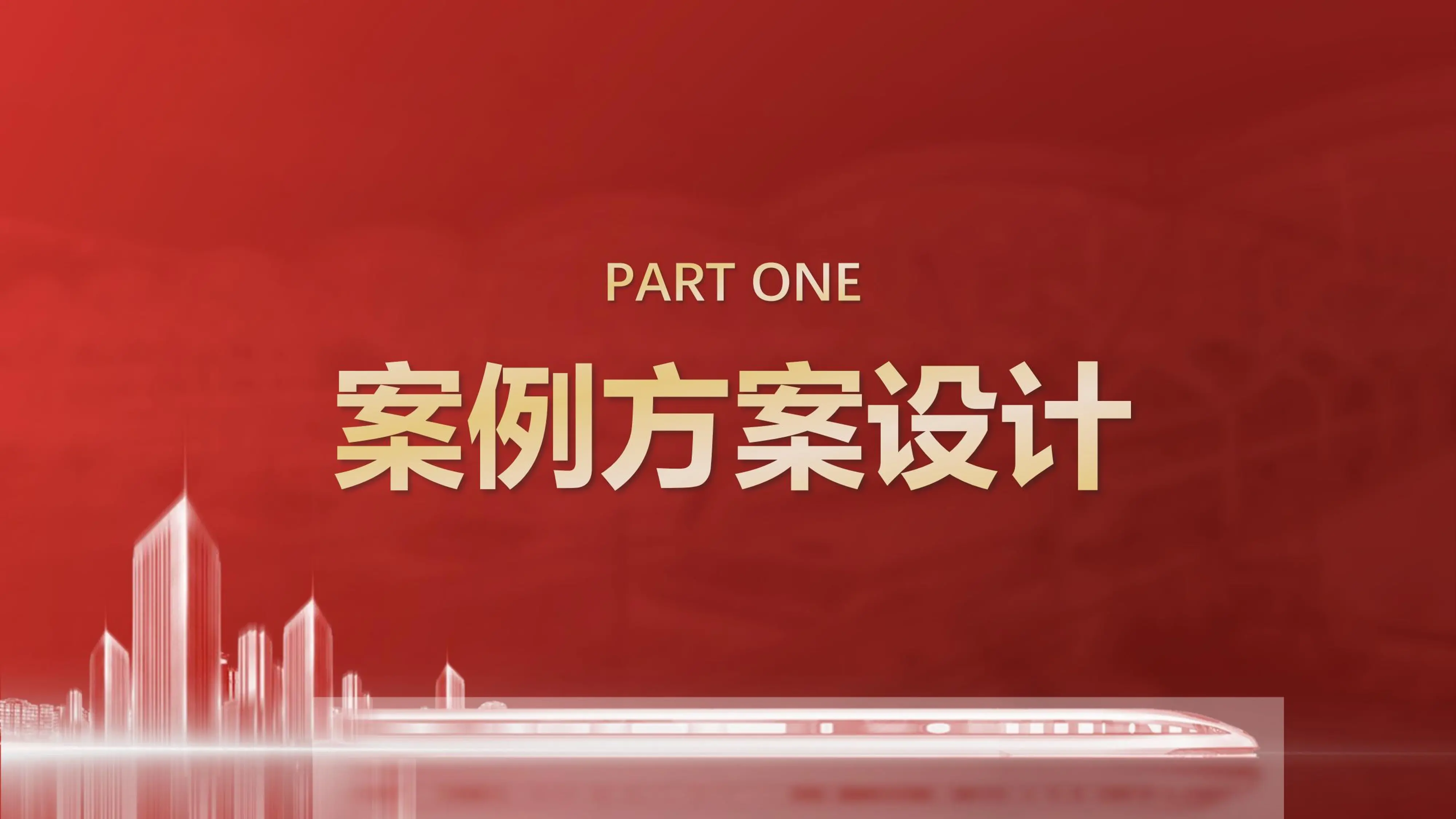 PART ONE

案例方案设计